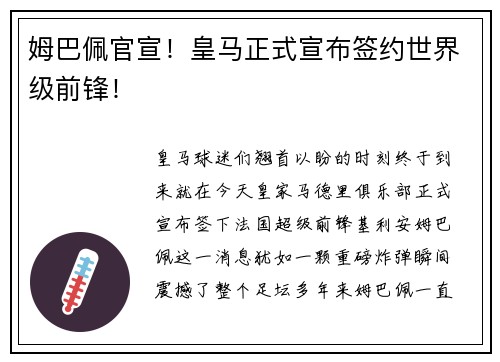 姆巴佩官宣！皇马正式宣布签约世界级前锋！

皇马球迷们翘首以盼的时刻终于到来就在今天皇家马德里俱乐部正式宣布签下法国超级前锋基利安姆巴佩这一消息犹如一颗重磅炸弹瞬间震撼了整个足坛多年来姆巴佩一直